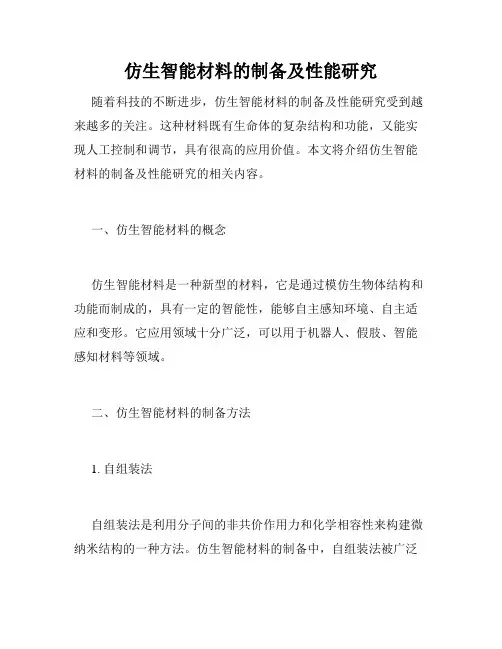 仿生智能材料的制备及性能研究

随着科技的不断进步，仿生智能材料的制备及性能研究受到越来越多的关注。这种材料既有生命体的复杂结构和功能，又能实现人工控制和调节，具有很高的应用价值。本文将介绍仿生智能材料的制备及性能研究的相关内容。

一、仿生智能材料的概念

仿生智能材料是一种新型的材料，它是通过模仿生物体结构和功能而制成的，具有一定的智能性，能够自主感知环境、自主适应和变形。它应用领域十分广泛，可以用于机器人、假肢、智能感知材料等领域。

二、仿生智能材料的制备方法

1. 自组装法

自组装法是利用分子间的非共价作用力和化学相容性来构建微纳米结构的一种方法。仿生智能材料的制备中，自组装法被广泛